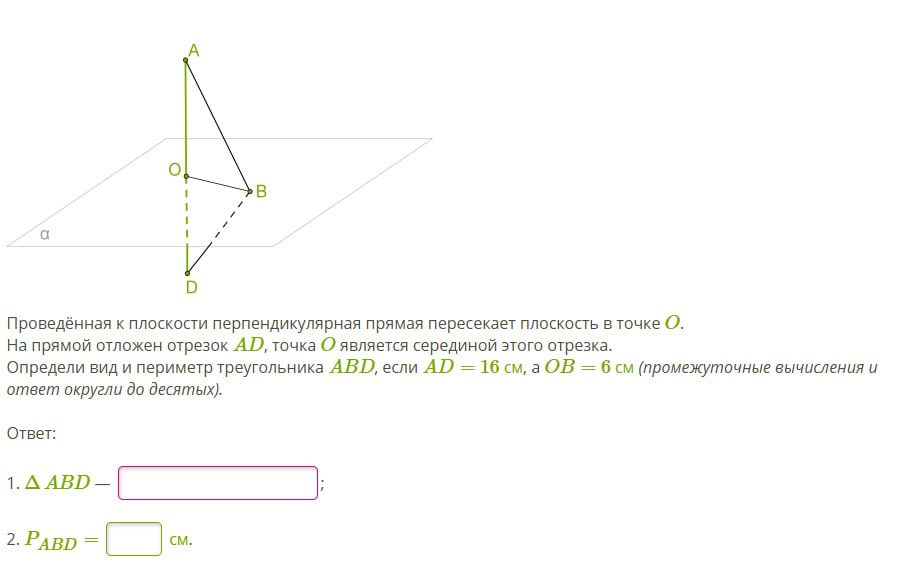 A

O

B

α

D

Проведённая к плоскости перпендикулярная прямая пересекает плоскость в точке $O$.
На прямой отложен отрезок $AD$, точка $O$ является серединой этого отрезка.
Определи вид и периметр треугольника $ABD$, если $AD = 16$ см, а $OB = 6$ см (промежуточные вычисления и ответ округли до десятых).

Ответ:

1. $\Delta ABD$ — ;

2. $P_{ABD} =$ см.